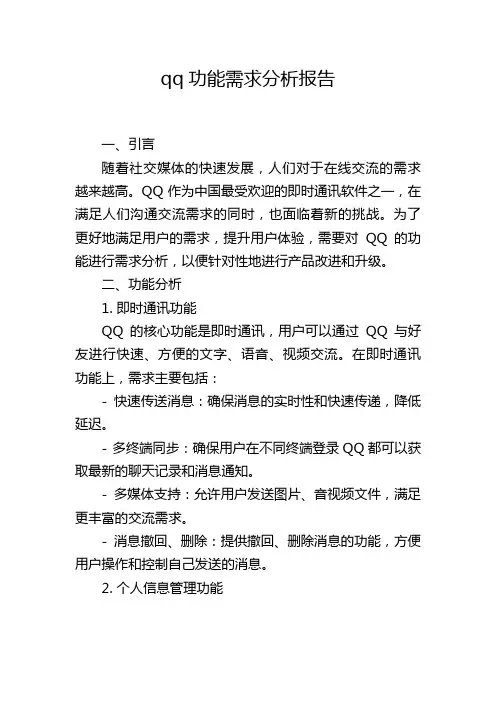 qq 功能需求分析报告

一、引言

随着社交媒体的快速发展，人们对于在线交流的需求越来越高。QQ 作为中国最受欢迎的即时通讯软件之一，在满足人们沟通交流需求的同时，也面临着新的挑战。为了更好地满足用户的需求，提升用户体验，需要对 QQ 的功能进行需求分析，以便针对性地进行产品改进和升级。

二、功能分析

1. 即时通讯功能

QQ 的核心功能是即时通讯，用户可以通过 QQ 与好友进行快速、方便的文字、语音、视频交流。在即时通讯功能上，需求主要包括：

- 快速传送消息：确保消息的实时性和快速传递，降低延迟。

- 多终端同步：确保用户在不同终端登录 QQ 都可以获取最新的聊天记录和消息通知。

- 多媒体支持：允许用户发送图片、音视频文件，满足更丰富的交流需求。

- 消息撤回、删除：提供撤回、删除消息的功能，方便用户操作和控制自己发送的消息。

2. 个人信息管理功能